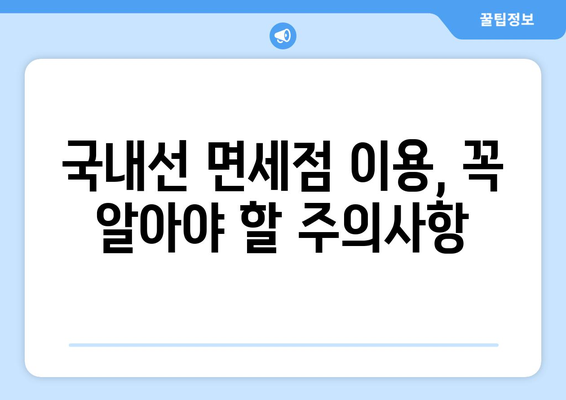 꿀팁정보

국내선 면세점 이용, 꼭 알아야 할 주의사항